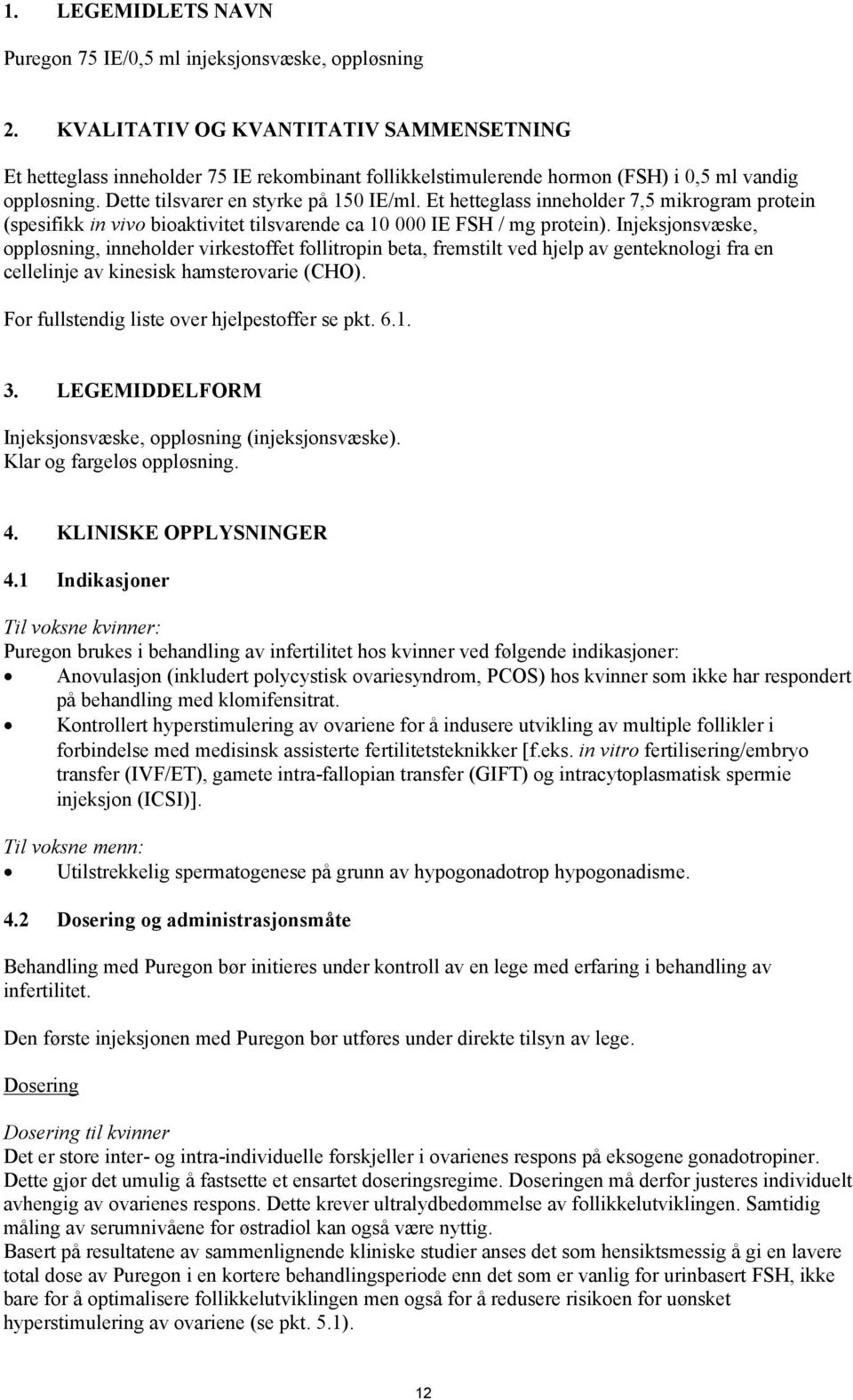 1. LEGEMIDLETS NAVN

Puregon 75 IE/0,5 ml injeksjonsvæske, oppløsning

2. KVALITATIV OG KVANTITATIV SAMMENSETNING

Et hetteglass inneholder 75 IE rekombinant follikkelstimulerende hormon (FSH) i 0,5 ml vandig oppløsning. Dette tilsvarer en styrke på 150 IE/ml. Et hetteglass inneholder 7,5 mikrogram protein (spesifikk in vivo bioaktivitet tilsvarende ca 10 000 IE FSH / mg protein). Injeksjonsvæske, oppløsning, inneholder virkestoffet follitropin beta, fremstilt ved hjelp av genteknologi fra en cellelinje av kinesisk hamsterovarie (CHO).

For fullstendig liste over hjelpestoffer se pkt. 6.1.

3. LEGEMIDDELFORM

Injeksjonsvæske, oppløsning (injeksjonsvæske).
Klar og fargeløs oppløsning.

4. KLINISKE OPPLYSNINGER

4.1 Indikasjoner

Til voksne kvinner:
Puregon brukes i behandling av infertilitet hos kvinner ved følgende indikasjoner:
• Anovulasjon (inkludert polycystisk ovariesyndrom, PCOS) hos kvinner som ikke har respondert på behandling med klomifensitrat.
• Kontrollert hyperstimulering av ovariene for å indusere utvikling av multiple follikler i forbindelse med medisinsk assisterte fertilitetsteknikker [f.eks. in vitro fertilisering/embryo transfer (IVF/ET), gamete intra-fallopian transfer (GIFT) og intracytoplasmatisk spermie injeksjon (ICSI)].

Til voksne menn:
• Utilstrekkelig spermatogenese på grunn av hypogonadotrop hypogonadisme.

4.2 Dosering og administrasjonsmåte

Behandling med Puregon bør initieres under kontroll av en lege med erfaring i behandling av infertilitet.

Den første injeksjonen med Puregon bør utføres under direkte tilsyn av lege.

Dosering

Dosering til kvinner
Det er store inter- og intra-individuelle forskjeller i ovarienes respons på eksogene gonadotropiner. Dette gjør det umulig å fastsette et ensartet doseringsregime. Doseringen må derfor justeres individuelt avhengig av ovarienes respons. Dette krever ultralydbedømmelse av follikkelutviklingen. Samtidig måling av serumnivåene for østradiol kan også være nyttig.
Basert på resultatene av sammenlignende kliniske studier anses det som hensiktsmessig å gi en lavere total dose av Puregon i en kortere behandlingsperiode enn det som er vanlig for urinbasert FSH, ikke bare for å optimalisere follikkelutviklingen men også for å redusere risikoen for uønsket hyperstimulering av ovariene (se pkt. 5.1).

12